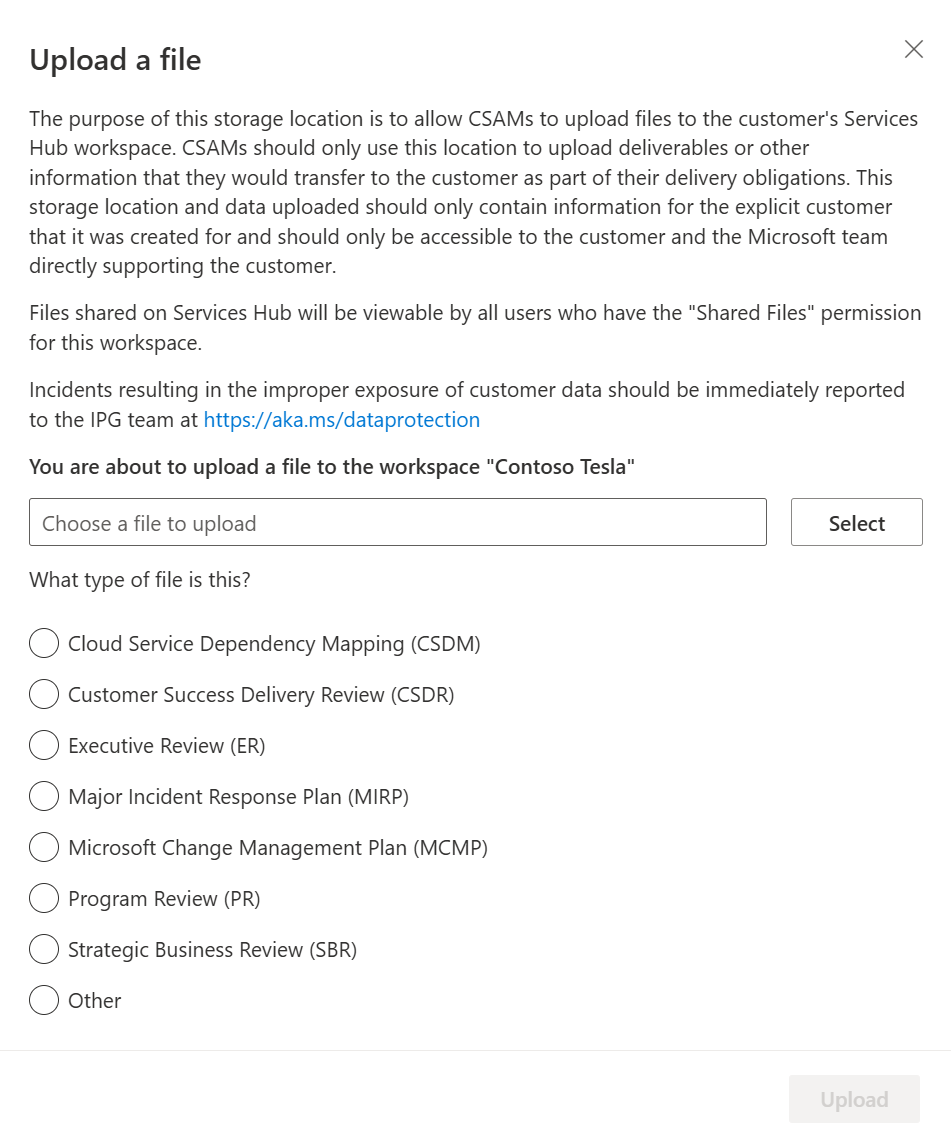 Upload a file

The purpose of this storage location is to allow CSAMs to upload files to the customer's Services Hub workspace. CSAMs should only use this location to upload deliverables or other information that they would transfer to the customer as part of their delivery obligations. This storage location and data uploaded should only contain information for the explicit customer that it was created for and should only be accessible to the customer and the Microsoft team directly supporting the customer.

Files shared on Services Hub will be viewable by all users who have the "Shared Files" permission for this workspace.

Incidents resulting in the improper exposure of customer data should be immediately reported to the IPG team at https://aka.ms/dataprotection

You are about to upload a file to the workspace "Contoso Tesla"

Choose a file to upload

Select

What type of file is this?

Cloud Service Dependency Mapping (CSDM)

Customer Success Delivery Review (CSDR)

Executive Review (ER)

Major Incident Response Plan (MIRP)

Microsoft Change Management Plan (MCMP)

Program Review (PR)

Strategic Business Review (SBR)

Other

Upload